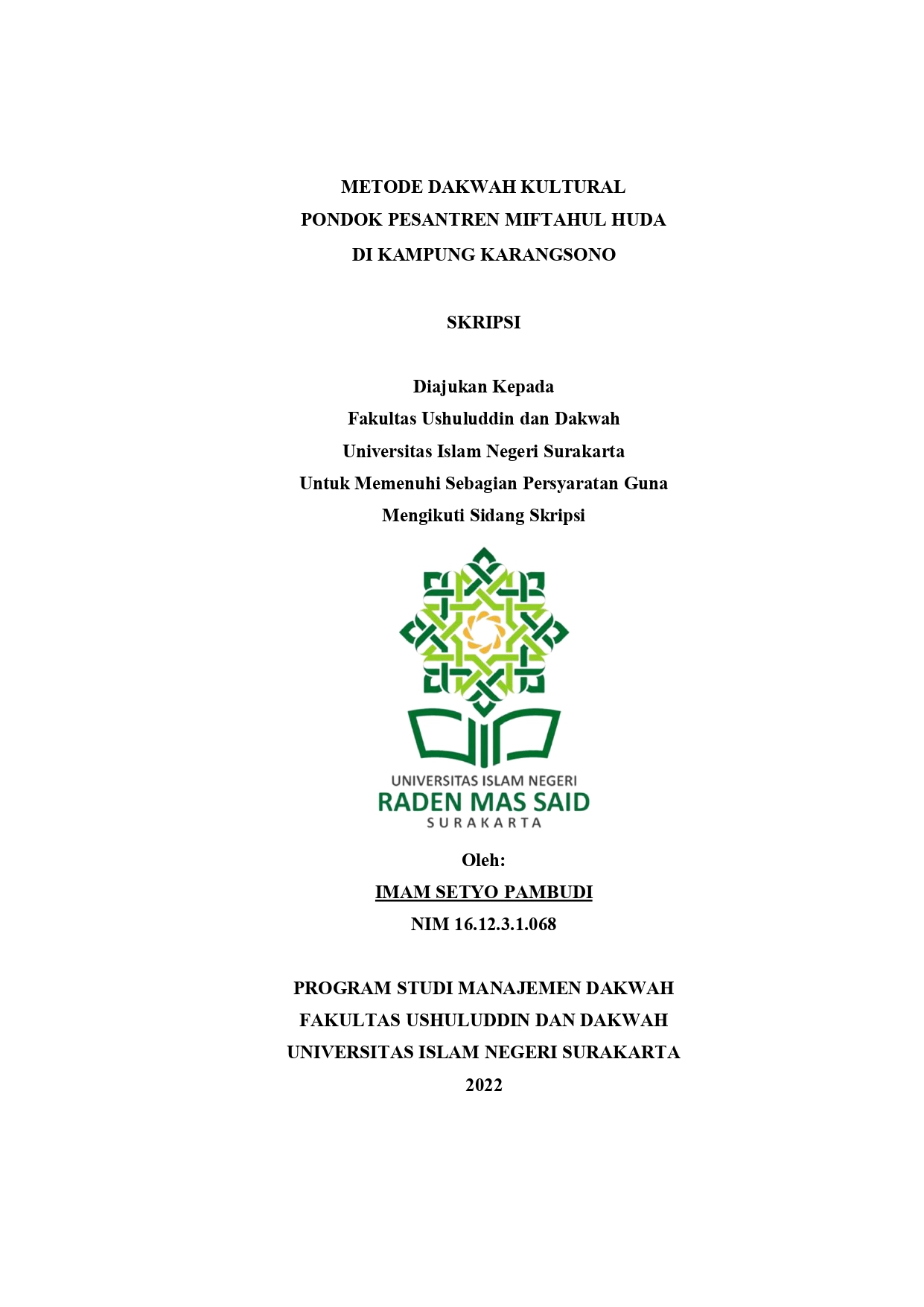 METODE DAKWAH KULTURAL
PONDOK PESANTREN MIFTAHUL HUDA
DI KAMPUNG KARANGSONO

SKRIPSI

Diajukan Kepada
Fakultas Ushuluddin dan Dakwah
Universitas Islam Negeri Surakarta
Untuk Memenuhi Sebagian Persyaratan Guna
Mengikuti Sidang Skripsi

UNIVERSITAS ISLAM NEGERI
RADEN MAS SAID
SURAKARTA

Oleh:
IMAM SETYO PAMBUDI
NIM 16.12.3.1.068

PROGRAM STUDI MANAJEMEN DAKWAH
FAKULTAS USHULUDDIN DAN DAKWAH
UNIVERSITAS ISLAM NEGERI SURAKARTA
2022